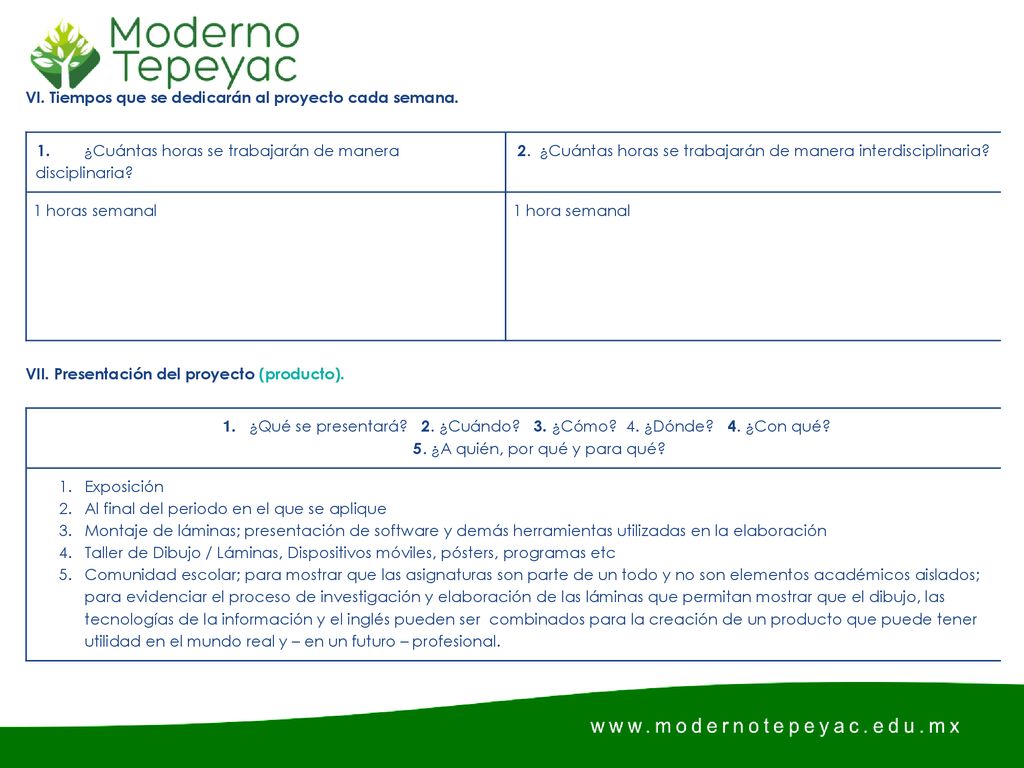 Moderno Tepeyac

VI. Tiempos que se dedicarán al proyecto cada semana.

| 1. ¿Cuántas horas se trabajarán de manera disciplinaria? | 2. ¿Cuántas horas se trabajarán de manera interdisciplinaria? |
|---|---|
| 1 horas semanal | 1 hora semanal |

VII. Presentación del proyecto (producto).

| 1. ¿Qué se presentará? 2. ¿Cuándo? 3. ¿Cómo? 4. ¿Dónde? 4. ¿Con qué? 5. ¿A quién, por qué y para qué? |
|---|
| 1. Exposición 2. Al final del periodo en el que se aplique 3. Montaje de láminas; presentación de software y demás herramientas utilizadas en la elaboración 4. Taller de Dibujo / Láminas, Dispositivos móviles, pósters, programas etc 5. Comunidad escolar; para mostrar que las asignaturas son parte de un todo y no son elementos académicos aislados; para evidenciar el proceso de investigación y elaboración de las láminas que permitan mostrar que el dibujo, las tecnologías de la información y el inglés pueden ser combinados para la creación de un producto que puede tener utilidad en el mundo real y – en un futuro – profesional. |

www.modernotepeyac.edu.mx